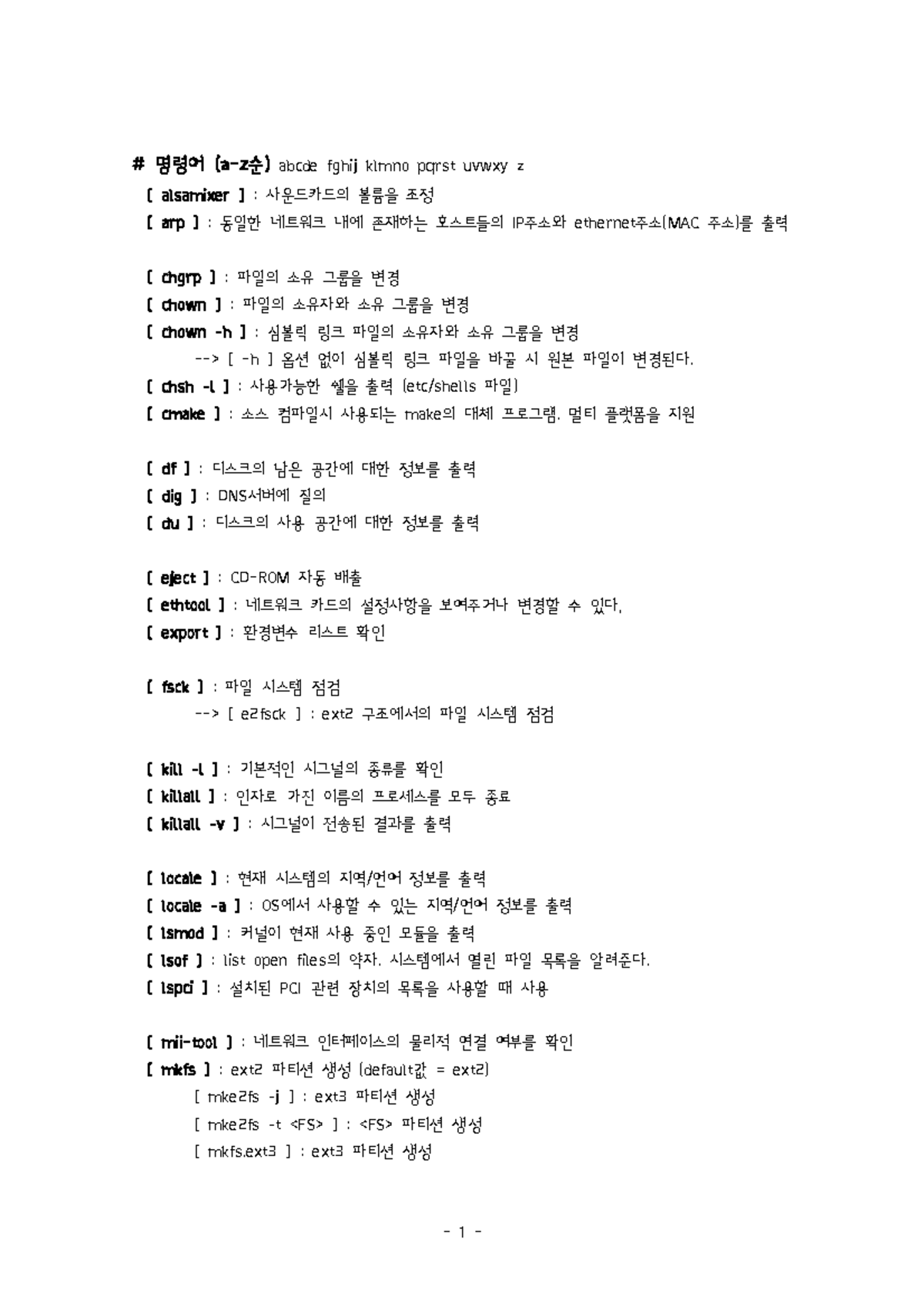 # 명령어 (a-z순) abcde fghij klmno pqrst uvwxy z

[ alsamixer ] : 사운드카드의 볼륨을 조정
[ arp ] : 동일한 네트워크 내에 존재하는 호스트들의 IP주소와 ethernet주소(MAC 주소)를 출력

[ chgrp ] : 파일의 소유 그룹을 변경
[ chown ] : 파일의 소유자와 소유 그룹을 변경
[ chown -h ] : 심볼릭 링크 파일의 소유자와 소유 그룹을 변경
--> [ -h ] 옵션 없이 심볼릭 링크 파일을 바꿀 시 원본 파일이 변경된다.
[ chsh -l ] : 사용가능한 쉘을 출력 (etc/shells 파일)
[ cmake ] : 소스 컴파일시 사용되는 make의 대체 프로그램. 멀티 플랫폼을 지원

[ df ] : 디스크의 남은 공간에 대한 정보를 출력
[ dig ] : DNS서버에 질의
[ du ] : 디스크의 사용 공간에 대한 정보를 출력

[ eject ] : CD-ROM 자동 배출
[ ethtool ] : 네트워크 카드의 설정사항을 보여주거나 변경할 수 있다.
[ export ] : 환경변수 리스트 확인

[ fsck ] : 파일 시스템 점검
--> [ e2fsck ] : ext2 구조에서의 파일 시스템 점검

[ kill -l ] : 기본적인 시그널의 종류를 확인
[ killall ] : 인자로 가진 이름의 프로세스를 모두 종료
[ killall -v ] : 시그널이 전송된 결과를 출력

[ locale ] : 현재 시스템의 지역/언어 정보를 출력
[ locale -a ] : OS에서 사용할 수 있는 지역/언어 정보를 출력
[ lsmod ] : 커널이 현재 사용 중인 모듈을 출력
[ lsof ] : list open files의 약자. 시스템에서 열린 파일 목록을 알려준다.
[ lspci ] : 설치된 PCI 관련 장치의 목록을 사용할 때 사용

[ mii-tool ] : 네트워크 인터페이스의 물리적 연결 여부를 확인
[ mkfs ] : ext2 파티션 생성 (default값 = ext2)
[ mke2fs -j ] : ext3 파티션 생성
[ mke2fs -t <FS> ] : <FS> 파티션 생성
[ mkfs.ext3 ] : ext3 파티션 생성

- 1 -